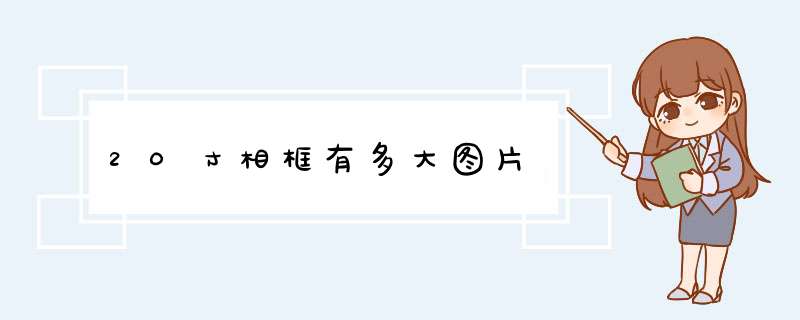 20寸相框有多大图片